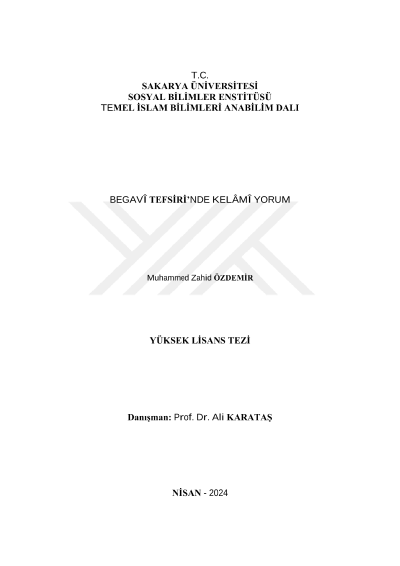 T.C.
SAKARYA ÜNİVERSİTESİ
SOSYAL BİLİMLER ENSTİTÜSÜ
TEMEL İSLAM BİLİMLERİ ANABİLİM DALI

BEGAVÎ TEFSİRİ'NDE KELÂMÎ YORUM

Muhammed Zahid ÖZDEMİR

YÜKSEK LİSANS TEZİ

Danışman: Prof. Dr. Ali KARATAŞ

NİSAN - 2024